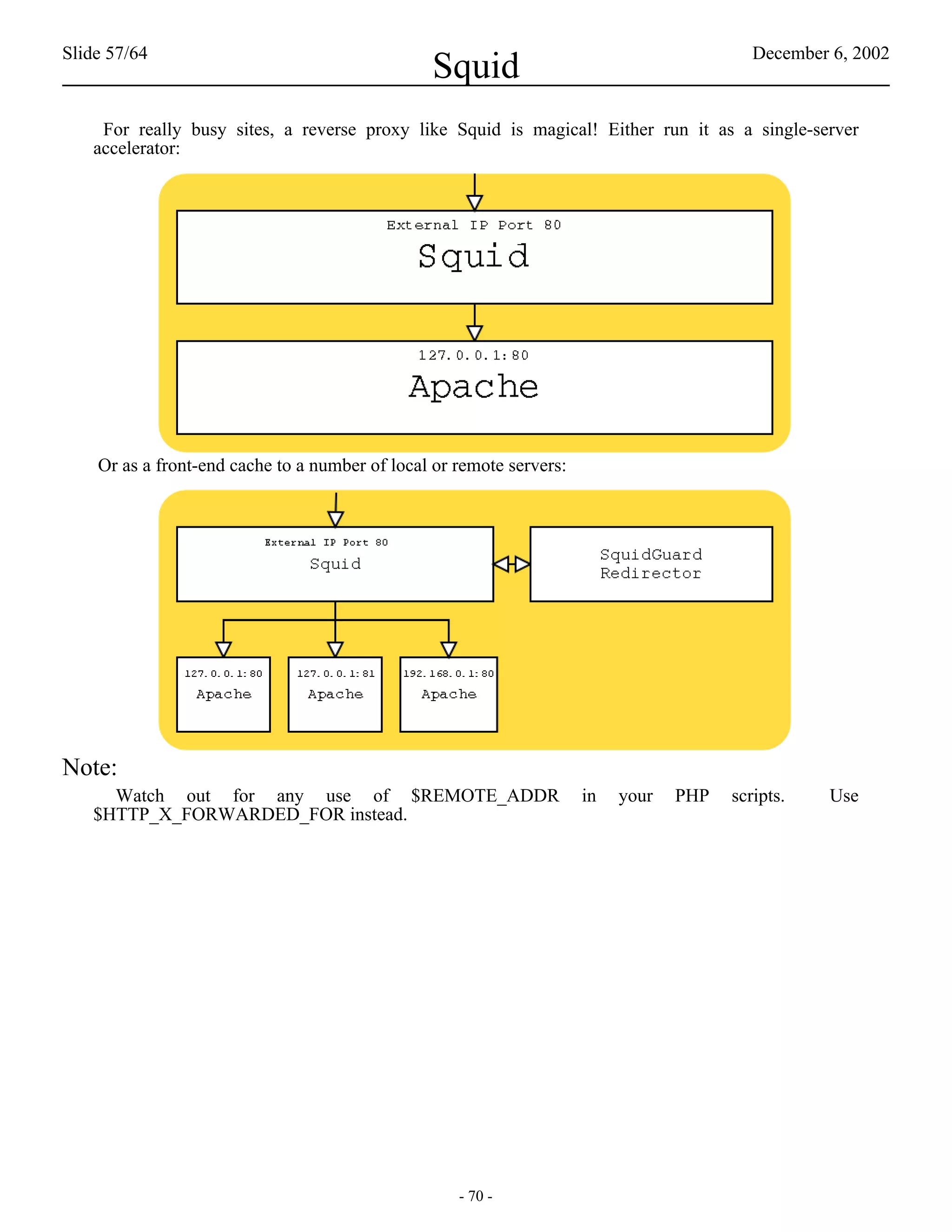 Slide 57/64

Squid

December 6, 2002

For really busy sites, a reverse proxy like Squid is magical! Either run it as a single-server accelerator:

External IP Port 80
Squid

127.0.0.1:80
Apache

Or as a front-end cache to a number of local or remote servers:

External IP Port 80
Squid

SquidGuard
Redirector

127.0.0.1:80
Apache

127.0.0.1:81
Apache

192.168.0.1:80
Apache

Note:

Watch out for any use of \$REMOTE_ADDR in your PHP scripts. Use \$HTTP_X_FORWARDED_FOR instead.

- 70 -